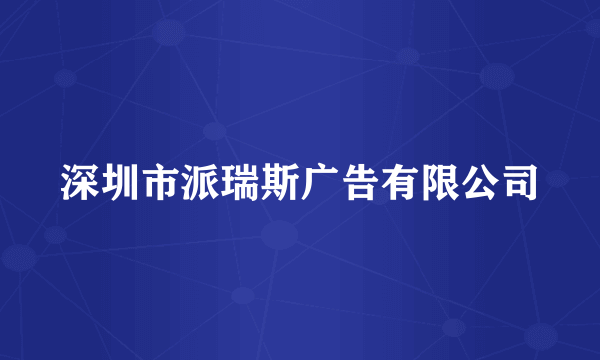 深圳市派瑞斯广告有限公司